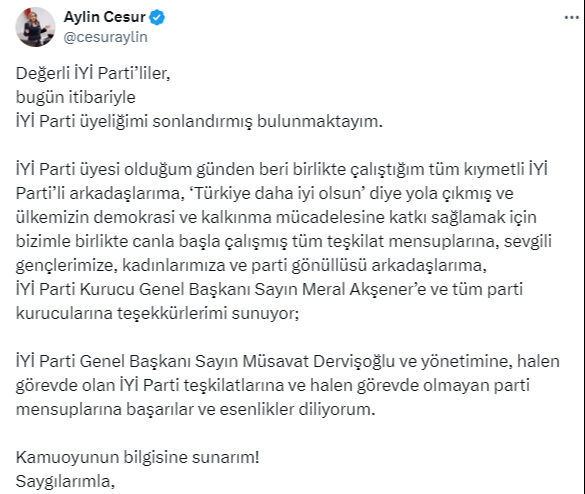 Aylin Cesur
@cesuraylin

Değerli İYİ Parti'liler,
bugün itibariyle
İYİ Parti üyeliğimi sonlandırmış bulunmaktayım.

İYİ Parti üyesi olduğum günden beri birlikte çalıştığım tüm kıymetli İYİ Parti'li arkadaşlarıma, 'Türkiye daha iyi olsun' diye yola çıkmış ve ülkemizin demokrasi ve kalkınma mücadelesine katkı sağlamak için bizimle birlikte canla başla çalışmış tüm teşkilat mensuplarına, sevgili gençlerimize, kadınlarımıza ve parti gönüllüsü arkadaşlarıma,
İYİ Parti Kurucu Genel Başkanı Sayın Meral Akşener'e ve tüm parti kurucularına teşekkürlerimi sunuyor;

İYİ Parti Genel Başkanı Sayın Müsavat Dervişoğlu ve yönetimine, halen görevde olan İYİ Parti teşkilatlarına ve halen görevde olmayan parti mensuplarına başarılar ve esenlikler diliyorum.

Kamuoyunun bilgisine sunarım!
Saygılarımla,